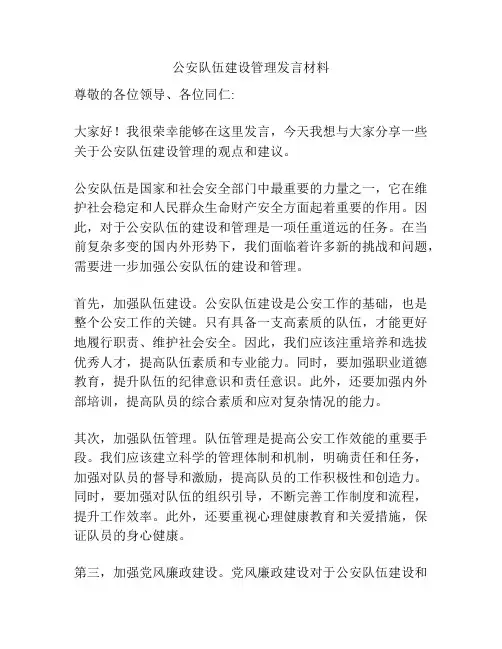 公安队伍建设管理发言材料

尊敬的各位领导、各位同仁:

大家好！我很荣幸能够在这里发言，今天我想与大家分享一些关于公安队伍建设管理的观点和建议。

公安队伍是国家和社会安全部门中最重要的力量之一，它在维护社会稳定和人民群众生命财产安全方面起着重要的作用。因此，对于公安队伍的建设和管理是一项任重道远的任务。在当前复杂多变的国内外形势下，我们面临着许多新的挑战和问题，需要进一步加强公安队伍的建设和管理。

首先，加强队伍建设。公安队伍建设是公安工作的基础，也是整个公安工作的关键。只有具备一支高素质的队伍，才能更好地履行职责、维护社会安全。因此，我们应该注重培养和选拔优秀人才，提高队伍素质和专业能力。同时，要加强职业道德教育，提升队伍的纪律意识和责任意识。此外，还要加强内外部培训，提高队员的综合素质和应对复杂情况的能力。

其次，加强队伍管理。队伍管理是提高公安工作效能的重要手段。我们应该建立科学的管理体制和机制，明确责任和任务，加强对队员的督导和激励，提高队员的工作积极性和创造力。同时，要加强对队伍的组织引导，不断完善工作制度和流程，提升工作效率。此外，还要重视心理健康教育和关爱措施，保证队员的身心健康。

第三，加强党风廉政建设。党风廉政建设对于公安队伍建设和